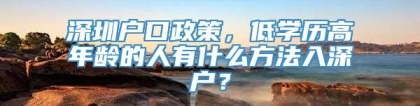 深圳户口政策，低学历高年龄的人有什么方法入深户？